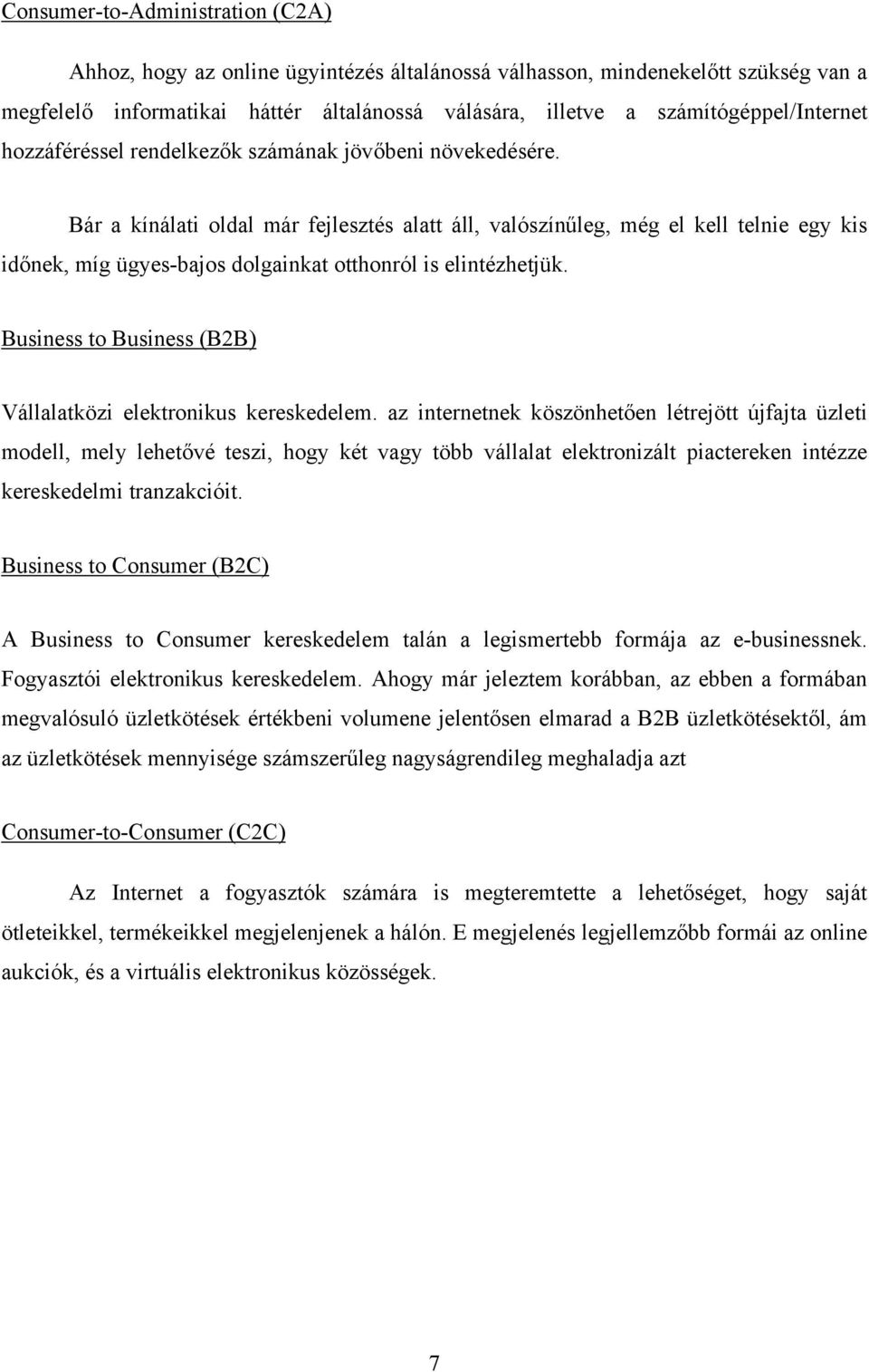 Consumer-to-Administration (C2A)

Ahhoz, hogy az online ügyintézés általánossá válhasson, mindenekelőtt szükség van a megfelelő informatikai háttér általánossá válására, illetve a számítógéppel/Internet hozzáféréssel rendelkezők számának jövőbeni növekedésére.

Bár a kínálati oldal már fejlesztés alatt áll, valószínűleg, még el kell telnie egy kis időnek, míg ügyes-bajos dolgainkat otthonról is elintézhetjük.

Business to Business (B2B)

Vállalatközi elektronikus kereskedelem. az internetnek köszönhetően létrejött újfajta üzleti modell, mely lehetővé teszi, hogy két vagy több vállalat elektronizált piactereken intézze kereskedelmi tranzakcióit.

Business to Consumer (B2C)

A Business to Consumer kereskedelem talán a legismertebb formája az e-businessnek. Fogyasztói elektronikus kereskedelem. Ahogy már jeleztem korábban, az ebben a formában megvalósuló üzletkötések értékbeni volumene jelentősen elmarad a B2B üzletkötésektől, ám az üzletkötések mennyisége számszerűleg nagyságrendileg meghaladja azt

Consumer-to-Consumer (C2C)

Az Internet a fogyasztók számára is megteremtette a lehetőséget, hogy saját ötleteikkel, termékeikkel megjelenjenek a hálón. E megjelenés legjellemzőbb formái az online aukciók, és a virtuális elektronikus közösségek.

7